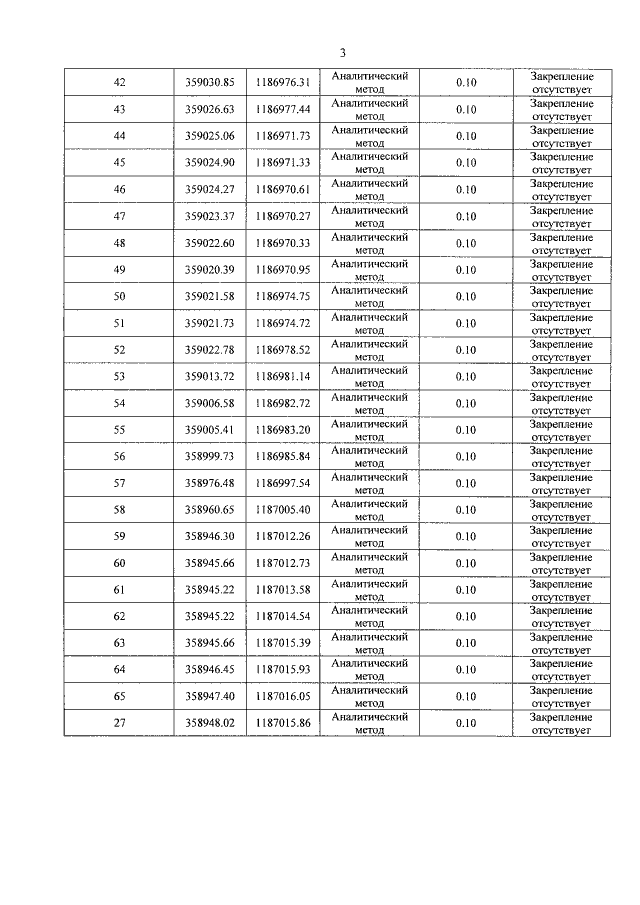 3

| 42 | 359030.85 | 1186976.31 | Аналитический метод | 0.10 | Закрепление отсутствует |
|---|---|---|---|---|---|
| 43 | 359026.63 | 1186977.44 | Аналитический метод | 0.10 | Закрепление отсутствует |
| 44 | 359025.06 | 1186971.73 | Аналитический метод | 0.10 | Закрепление отсутствует |
| 45 | 359024.90 | 1186971.33 | Аналитический метод | 0.10 | Закрепление отсутствует |
| 46 | 359024.27 | 1186970.61 | Аналитический метод | 0.10 | Закрепление отсутствует |
| 47 | 359023.37 | 1186970.27 | Аналитический метод | 0.10 | Закрепление отсутствует |
| 48 | 359022.60 | 1186970.33 | Аналитический метод | 0.10 | Закрепление отсутствует |
| 49 | 359020.39 | 1186970.95 | Аналитический метод | 0.10 | Закрепление отсутствует |
| 50 | 359021.58 | 1186974.75 | Аналитический метод | 0.10 | Закрепление отсутствует |
| 51 | 359021.73 | 1186974.72 | Аналитический метод | 0.10 | Закрепление отсутствует |
| 52 | 359022.78 | 1186978.52 | Аналитический метод | 0.10 | Закрепление отсутствует |
| 53 | 359013.72 | 1186981.14 | Аналитический метод | 0.10 | Закрепление отсутствует |
| 54 | 359006.58 | 1186982.72 | Аналитический метод | 0.10 | Закрепление отсутствует |
| 55 | 359005.41 | 1186983.20 | Аналитический метод | 0.10 | Закрепление отсутствует |
| 56 | 358999.73 | 1186985.84 | Аналитический метод | 0.10 | Закрепление отсутствует |
| 57 | 358976.48 | 1186997.54 | Аналитический метод | 0.10 | Закрепление отсутствует |
| 58 | 358960.65 | 1187005.40 | Аналитический метод | 0.10 | Закрепление отсутствует |
| 59 | 358946.30 | 1187012.26 | Аналитический метод | 0.10 | Закрепление отсутствует |
| 60 | 358945.66 | 1187012.73 | Аналитический метод | 0.10 | Закрепление отсутствует |
| 61 | 358945.22 | 1187013.58 | Аналитический метод | 0.10 | Закрепление отсутствует |
| 62 | 358945.22 | 1187014.54 | Аналитический метод | 0.10 | Закрепление отсутствует |
| 63 | 358945.66 | 1187015.39 | Аналитический метод | 0.10 | Закрепление отсутствует |
| 64 | 358946.45 | 1187015.93 | Аналитический метод | 0.10 | Закрепление отсутствует |
| 65 | 358947.40 | 1187016.05 | Аналитический метод | 0.10 | Закрепление отсутствует |
| 27 | 358948.02 | 1187015.86 | Аналитический метод | 0.10 | Закрепление отсутствует |